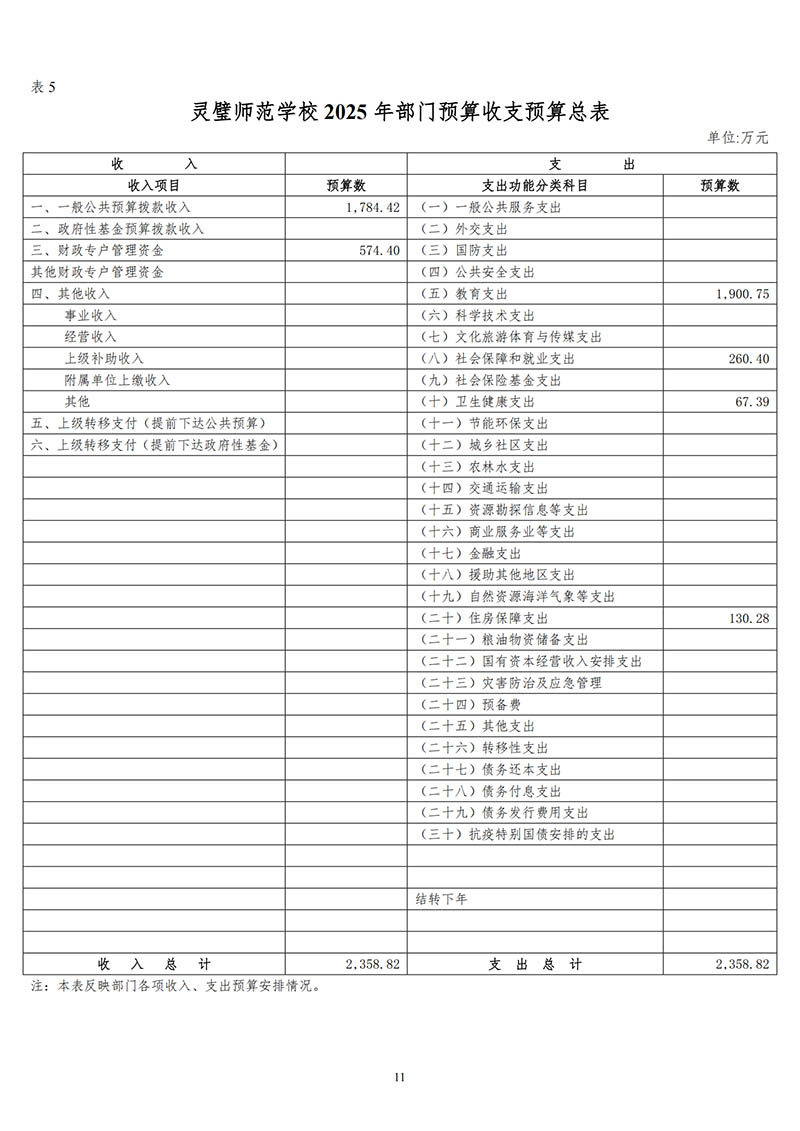 表 5

灵璧师范学校 2025 年部门预算收支预算总表

单位:万元

| 收 入 | | 支 出 | |
|---|---|---|---|
| 收入项目 | 预算数 | 支出功能分类科目 | 预算数 |
| 一、一般公共预算拨款收入 | 1,784.42 | （一）一般公共服务支出 | |
| 二、政府性基金预算拨款收入 | | （二）外交支出 | |
| 三、财政专户管理资金 | 574.40 | （三）国防支出 | |
| 其他财政专户管理资金 | | （四）公共安全支出 | |
| 四、其他收入 | | （五）教育支出 | 1,900.75 |
| 事业收入 | | （六）科学技术支出 | |
| 经营收入 | | （七）文化旅游体育与传媒支出 | |
| 上级补助收入 | | （八）社会保障和就业支出 | 260.40 |
| 附属单位上缴收入 | | （九）社会保险基金支出 | |
| 其他 | | （十）卫生健康支出 | 67.39 |
| 五、上级转移支付（提前下达公共预算） | | （十一）节能环保支出 | |
| 六、上级转移支付（提前下达政府性基金） | | （十二）城乡社区支出 | |
| | | （十三）农林水支出 | |
| | | （十四）交通运输支出 | |
| | | （十五）资源勘探信息等支出 | |
| | | （十六）商业服务业等支出 | |
| | | （十七）金融支出 | |
| | | （十八）援助其他地区支出 | |
| | | （十九）自然资源海洋气象等支出 | |
| | | （二十）住房保障支出 | 130.28 |
| | | （二十一）粮油物资储备支出 | |
| | | （二十二）国有资本经营收入安排支出 | |
| | | （二十三）灾害防治及应急管理 | |
| | | （二十四）预备费 | |
| | | （二十五）其他支出 | |
| | | （二十六）转移性支出 | |
| | | （二十七）债务还本支出 | |
| | | （二十八）债务付息支出 | |
| | | （二十九）债务发行费用支出 | |
| | | （三十）抗疫特别国债安排的支出 | |
| | | | |
| | | | |
| | | 结转下年 | |
| | | | |
| | | | |
| 收 入 总 计 | 2,358.82 | 支 出 总 计 | 2,358.82 |

注：本表反映部门各项收入、支出预算安排情况。

11